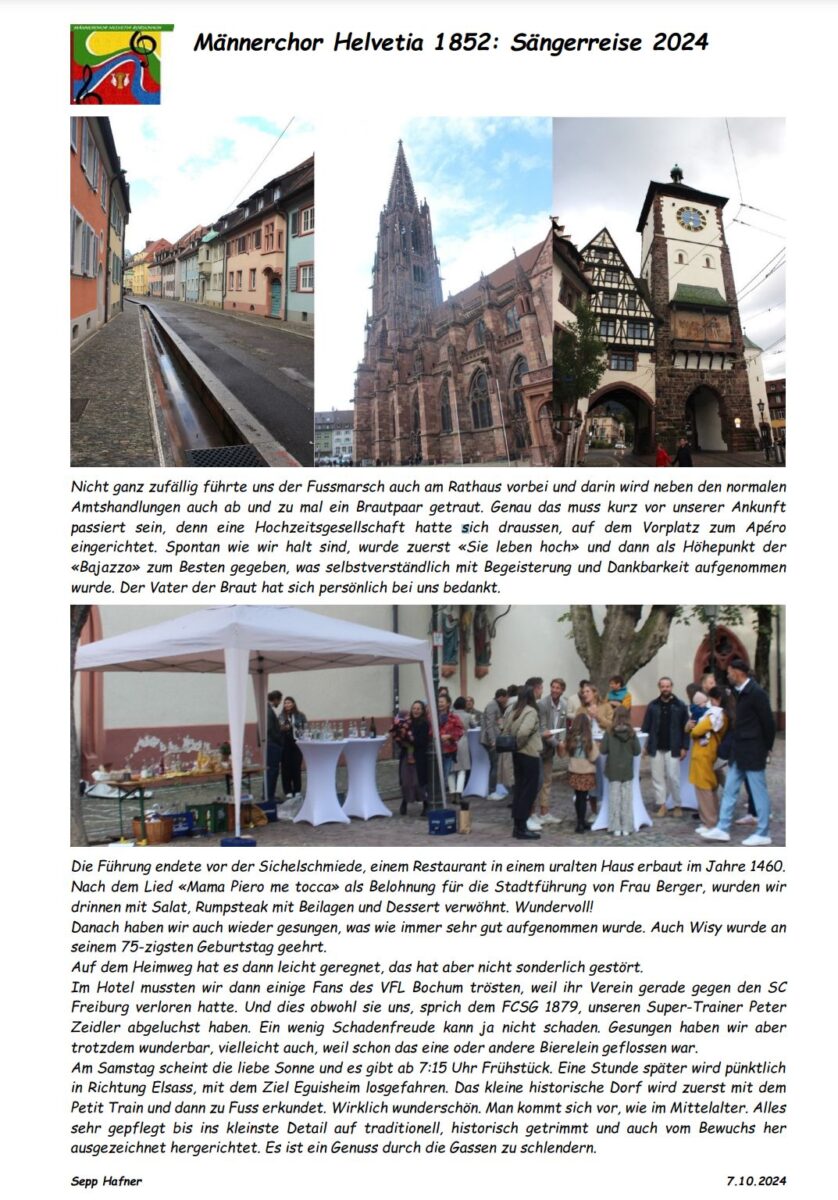 Männerchor Helvetia 1852: Sängerreise 2024

Nicht ganz zufällig führte uns der Fussmarsch auch am Rathaus vorbei und darin wird neben den normalen Amtshandlungen auch ab und zu mal ein Brautpaar getraut. Genau das muss kurz vor unserer Ankunft passiert sein, denn eine Hochzeitsgesellschaft hatte sich draussen, auf dem Vorplatz zum Apéro eingerichtet. Spontan wie wir halt sind, wurde zuerst «Sie leben hoch» und dann als Höhepunkt der «Bajazzo» zum Besten gegeben, was selbstverständlich mit Begeisterung und Dankbarkeit aufgenommen wurde. Der Vater der Braut hat sich persönlich bei uns bedankt.

Die Führung endete vor der Sichelschmiede, einem Restaurant in einem uralten Haus erbaut im Jahre 1460. Nach dem Lied «Mama Piero me tocca» als Belohnung für die Stadtführung von Frau Berger, wurden wir drinnen mit Salat, Rumpsteak mit Beilagen und Dessert verwöhnt. Wundervoll!
Danach haben wir auch wieder gesungen, was wie immer sehr gut aufgenommen wurde. Auch Wisy wurde an seinem 75-zigsten Geburtstag geehrt.
Auf dem Heimweg hat es dann leicht geregnet, das hat aber nicht sonderlich gestört.
Im Hotel mussten wir dann einige Fans des VFL Bochum trösten, weil ihr Verein gerade gegen den SC Freiburg verloren hatte. Und dies obwohl sie uns, sprich dem FCSG 1879, unseren Super-Trainer Peter Zeidler abgeluchst haben. Ein wenig Schadenfreude kann ja nicht schaden. Gesungen haben wir aber trotzdem wunderbar, vielleicht auch, weil schon das eine oder andere Bierelein geflossen war.
Am Samstag scheint die liebe Sonne und es gibt ab 7:15 Uhr Frühstück. Eine Stunde später wird pünktlich in Richtung Elsass, mit dem Ziel Eguisheim losgefahren. Das kleine historische Dorf wird zuerst mit dem Petit Train und dann zu Fuss erkundet. Wirklich wunderschön. Man kommt sich vor, wie im Mittelalter. Alles sehr gepflegt bis ins kleinste Detail auf traditionell, historisch getrimmt und auch vom Bewuchs her ausgezeichnet hergerichtet. Es ist ein Genuss durch die Gassen zu schlendern.

Sepp Hafner 7.10.2024